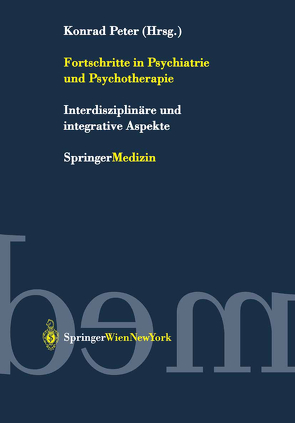 Konrad Peter (Hrsg.)

Fortschritte in Psychiatrie und Psychotherapie

Interdisziplinäre und integrative Aspekte

SpringerMedizin

SpringerWienNewYork